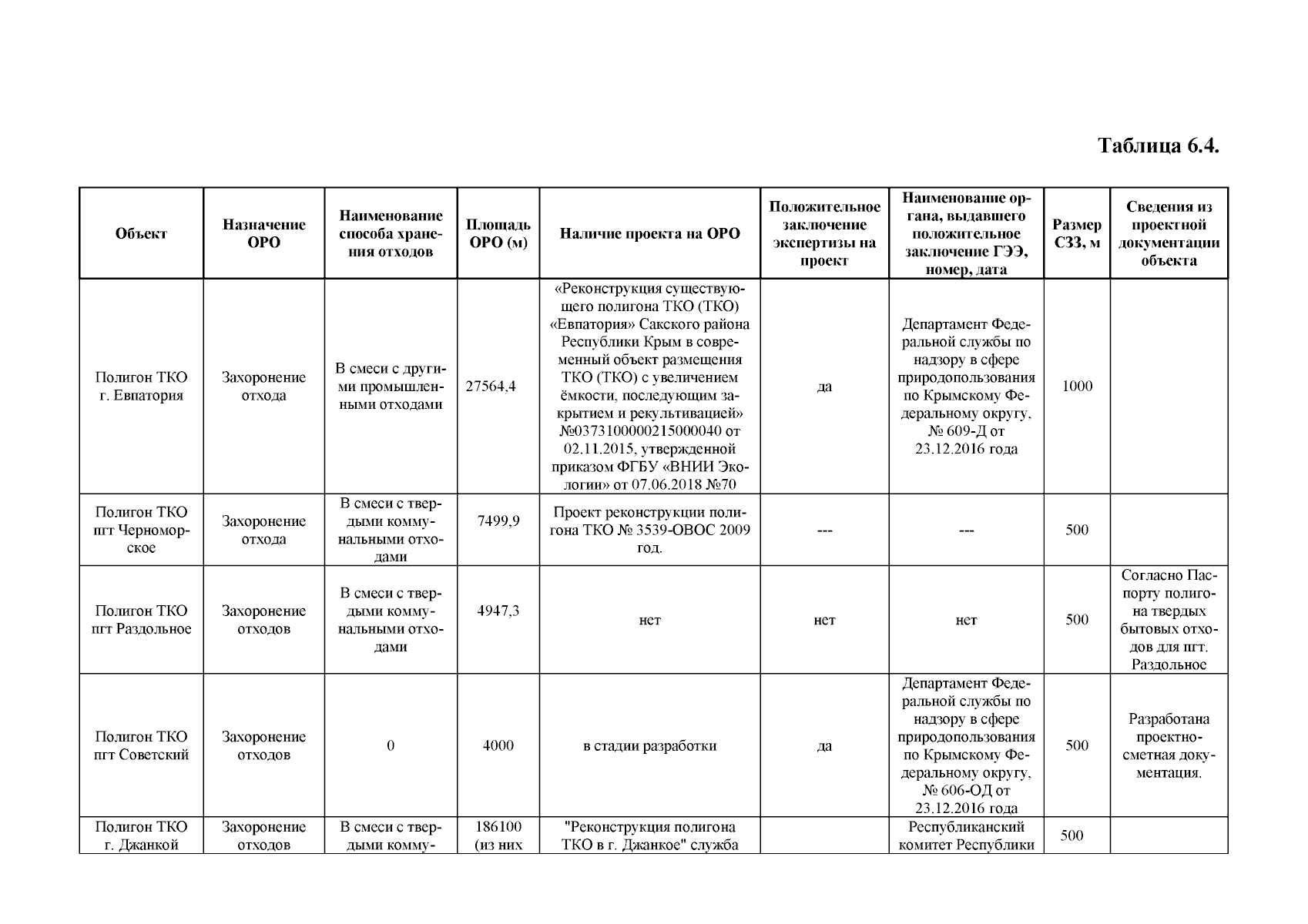 Таблица 6.4.

| Объект | Назначение ОРО | Наименование способа хранения отходов | Площадь ОРО (м) | Наличие проекта на ОРО | Положительное заключение экспертизы на проект | Наименование органа, выдавшего положительное заключение ГЭЭ, номер, дата | Размер СЗЗ, м | Сведения из проектной документации объекта |
|---|---|---|---|---|---|---|---|---|
| Полигон ТКО г. Евпатория | Захоронение отхода | В смеси с другими промышленными отходами | 27564,4 | «Реконструкция существующего полигона ТКО (ТКО) «Евпатория» Сакского района Республики Крым в современный объект размещения ТКО (ТКО) с увеличением ёмкости, последующим закрытием и рекультивацией» №0373100000215000040 от 02.11.2015, утвержденной приказом ФГБУ «ВНИИ Экологии» от 07.06.2018 №70 | да | Департамент Федеральной службы по надзору в сфере природопользования по Крымскому Федеральному округу, № 609-Д от 23.12.2016 года | 1000 | |
| Полигон ТКО пгт Черноморское | Захоронение отхода | В смеси с твердыми коммунальными отходами | 7499,9 | Проект реконструкции полигона ТКО № 3539-ОВОС 2009 год. | --- | --- | 500 | |
| Полигон ТКО пгт Раздольное | Захоронение отходов | В смеси с твердыми коммунальными отходами | 4947,3 | нет | нет | нет | 500 | Согласно Паспорту полигона твердых бытовых отходов для пгт. Раздольное |
| Полигон ТКО пгт Советский | Захоронение отходов | 0 | 4000 | в стадии разработки | да | Департамент Федеральной службы по надзору в сфере природопользования по Крымскому Федеральному округу, № 606-ОД от 23.12.2016 года | 500 | Разработана проектно-сметная документация. |
| Полигон ТКО г. Джанкой | Захоронение отходов | В смеси с твердыми комму- | 186100 (из них | "Реконструкция полигона ТКО в г. Джанкое" служба | | Республиканский комитет Республики | 500 | |